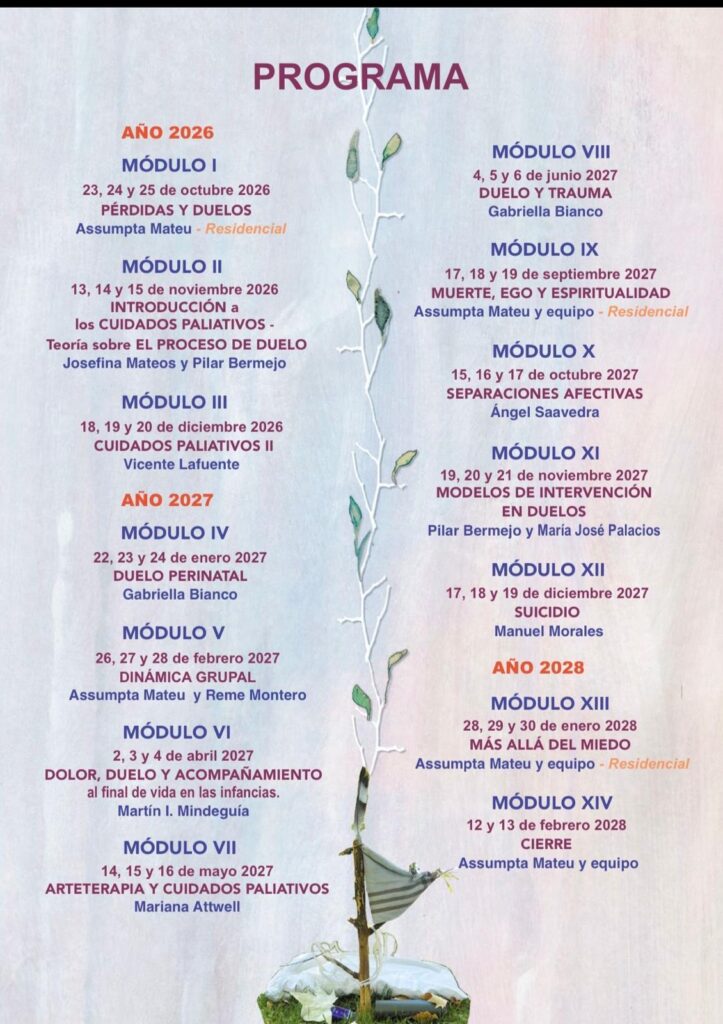 PROGRAMA

AÑO 2026

MÓDULO I
23, 24 y 25 de octubre 2026
PÉRDIDAS Y DUELOS
Assumpta Mateu - Residencial

MÓDULO II
13, 14 y 15 de noviembre 2026
INTRODUCCIÓN a los CUIDADOS PALIATIVOS - Teoría sobre EL PROCESO DE DUELO
Josefina Mateos y Pilar Bermejo

MÓDULO III
18, 19 y 20 de diciembre 2026
CUIDADOS PALIATIVOS II
Vicente Lafuente

AÑO 2027

MÓDULO IV
22, 23 y 24 de enero 2027
DUELO PERINATAL
Gabriella Bianco

MÓDULO V
26, 27 y 28 de febrero 2027
DINÁMICA GRUPAL
Assumpta Mateu y Reme Montero

MÓDULO VI
2, 3 y 4 de abril 2027
DOLOR, DUELO Y ACOMPAÑAMIENTO
al final de vida en las infancias.
Martín I. Mindeguía

MÓDULO VII
14, 15 y 16 de mayo 2027
ARTETERAPIA Y CUIDADOS PALIATIVOS
Mariana Attwell

MÓDULO VIII
4, 5 y 6 de junio 2027
DUELO Y TRAUMA
Gabriella Bianco

MÓDULO IX
17, 18 y 19 de septiembre 2027
MUERTE, EGO Y ESPIRITUALIDAD
Assumpta Mateu y equipo - Residencial

MÓDULO X
15, 16 y 17 de octubre 2027
SEPARACIONES AFECTIVAS
Ángel Saavedra

MÓDULO XI
19, 20 y 21 de noviembre 2027
MODELOS DE INTERVENCIÓN EN DUELOS
Pilar Bermejo y María José Palacios

MÓDULO XII
17, 18 y 19 de diciembre 2027
SUICIDIO
Manuel Morales

AÑO 2028

MÓDULO XIII
28, 29 y 30 de enero 2028
MÁS ALLÁ DEL MIEDO
Assumpta Mateu y equipo - Residencial

MÓDULO XIV
12 y 13 de febrero 2028
CIERRE
Assumpta Mateu y equipo